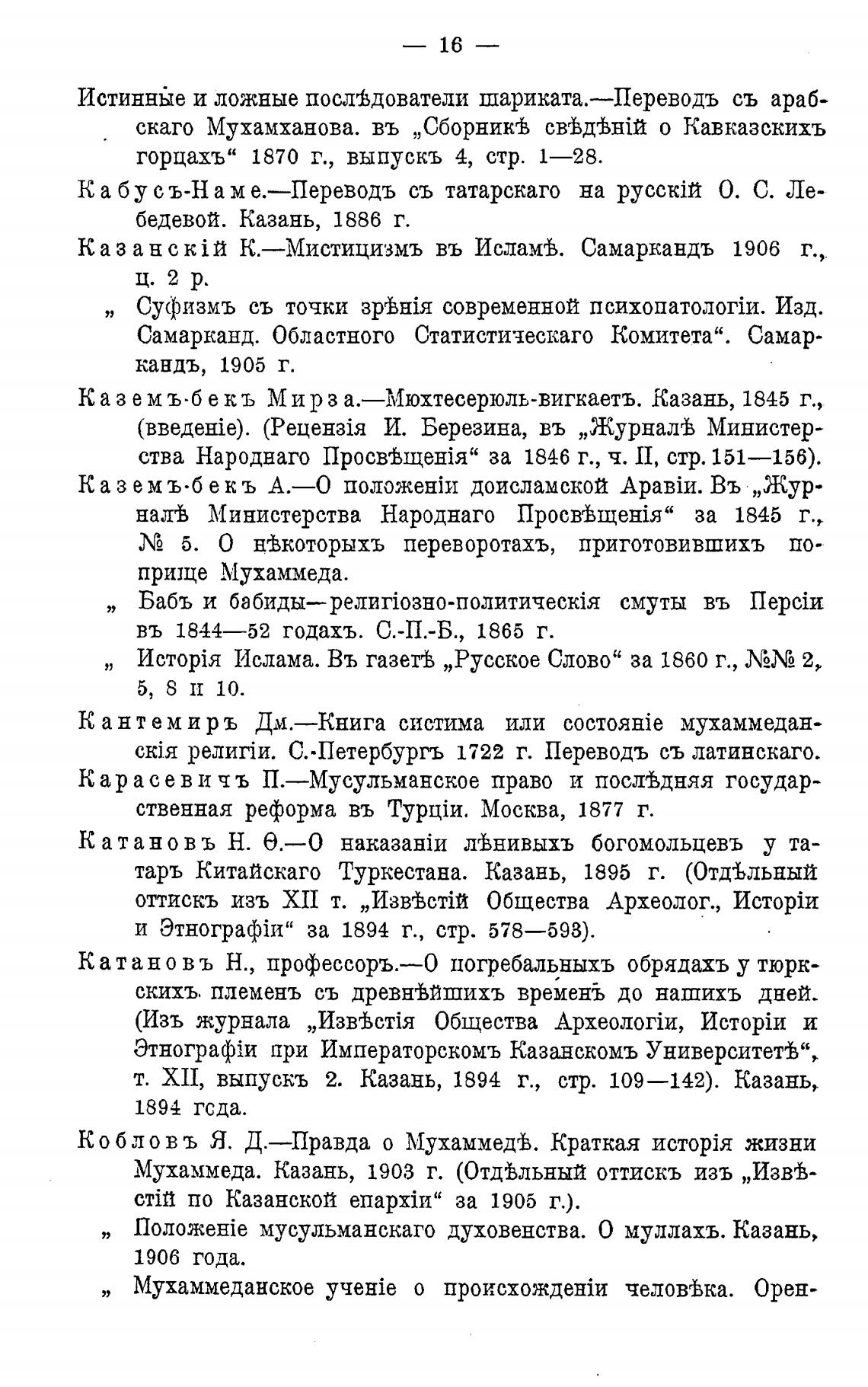 — 16 —

Истинные и ложные послѣдователи шариката.—Переводъ съ арабскаго Мухамханова. въ „Сборникѣ свѣдѣній о Кавказскихъ горцахъ“ 1870 г., выпускъ 4, стр. 1—28.

Кабусъ-Наме.—Переводъ съ татарскаго на русскій О. С. Лебедевой. Казань, 1886 г.

Казанскій К.—Мистицизмъ въ Исламѣ. Самаркандъ 1906 г., ц. 2 р.

„ Суфизмъ съ точки зрѣнія современной психопатологіи. Изд. Самарканд. Областного Статистическаго Комитета“. Самаркандъ, 1905 г.

Каземъ-бекъ Мирза.—Мюхтесерюль-вигкаетъ. Казань, 1845 г., (введеніе). (Рецензія И. Березина, въ „Журналѣ Министерства Народнаго Просвѣщенія“ за 1846 г., ч. II, стр. 151—156).

Каземъ-бекъ А.—О положеніи доисламской Аравіи. Въ „Журналѣ Министерства Народнаго Просвѣщенія“ за 1845 г., № 5. О нѣкоторыхъ переворотахъ, приготовившихъ поприще Мухаммеда.

„ Бабъ и бабиды—религіозно-политическія смуты въ Персіи въ 1844—52 годахъ. С.-П.-Б., 1865 г.

„ Исторія Ислама. Въ газетѣ „Русское Слово“ за 1860 г., №№ 2, 5, 8 и 10.

Кантемиръ Дм.—Книга систима или состояніе мухаммеданскія религіи. С.-Петербургъ 1722 г. Переводъ съ латинскаго.

Карасевичъ П.—Мусульманское право и послѣдняя государственная реформа въ Турціи. Москва, 1877 г.

Катановъ Н. Ѳ.—О наказаніи лѣнивыхъ богомольцевъ у татаръ Китайскаго Туркестана. Казань, 1895 г. (Отдѣльный оттискъ изъ XII т. „Извѣстій Общества Археолог., Исторіи и Этнографіи“ за 1894 г., стр. 578—593).

Катановъ Н., профессоръ.—О погребальныхъ обрядахъ у тюркскихъ племенъ съ древнѣйшихъ временъ до нашихъ дней. (Изъ журнала „Извѣстія Общества Археологіи, Исторіи и Этнографіи при Императорскомъ Казанскомъ Университетѣ“, т. XII, выпускъ 2. Казань, 1894 г., стр. 109—142). Казань, 1894 года.

Кобловъ Я. Д.—Правда о Мухаммедѣ. Краткая исторія жизни Мухаммеда. Казань, 1903 г. (Отдѣльный оттискъ изъ „Извѣстій по Казанской епархіи“ за 1905 г.).

„ Положеніе мусульманскаго духовенства. О муллахъ. Казань, 1906 года.

„ Мухаммеданское ученіе о происхожденіи человѣка. Орен-